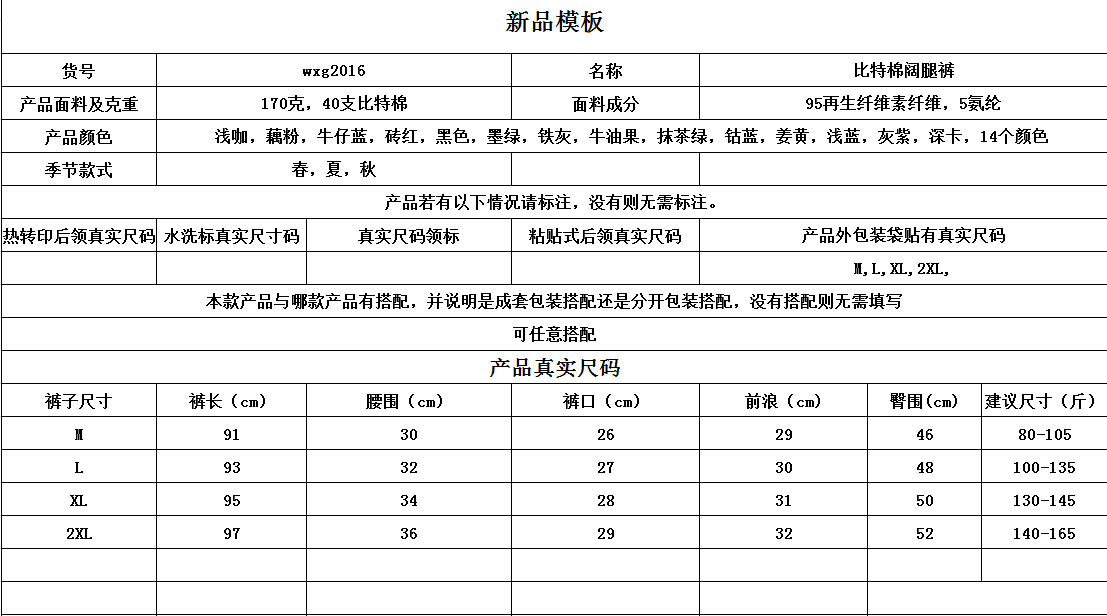 新品模板

| 货号 | wxg2016 | 名称 | 比特棉阔腿裤 |
|---|---|---|---|
| 产品面料及克重 | 170克，40支比特棉 | 面料成分 | 95再生纤维素纤维，5氨纶 |
| 产品颜色 | 浅咖，藕粉，牛仔蓝，砖红，黑色，墨绿，铁灰，牛油果，抹茶绿，钴蓝，姜黄，浅蓝，灰紫，深卡，14个颜色 | | |
| 季节款式 | 春，夏，秋 | | |

产品若有以下情况请标注，没有则无需标注。

| 热转印后领真实尺码 | 水洗标真实尺寸码 | 真实尺码领标 | 粘贴式后领真实尺码 | 产品外包装袋贴有真实尺码 |
|---|---|---|---|---|
| | | | | M，L，XL，2XL， |

本款产品与哪款产品有搭配，并说明是成套包装搭配还是分开包装搭配，没有搭配则无需填写

可任意搭配

产品真实尺码

| 裤子尺寸 | 裤长（cm） | 腰围（cm） | 裤口（cm） | 前浪（cm） | 臀围(cm) | 建议尺寸（斤） |
|---|---|---|---|---|---|---|
| M | 91 | 30 | 26 | 29 | 46 | 80-105 |
| L | 93 | 32 | 27 | 30 | 48 | 100-135 |
| XL | 95 | 34 | 28 | 31 | 50 | 130-145 |
| 2XL | 97 | 36 | 29 | 32 | 52 | 140-165 |